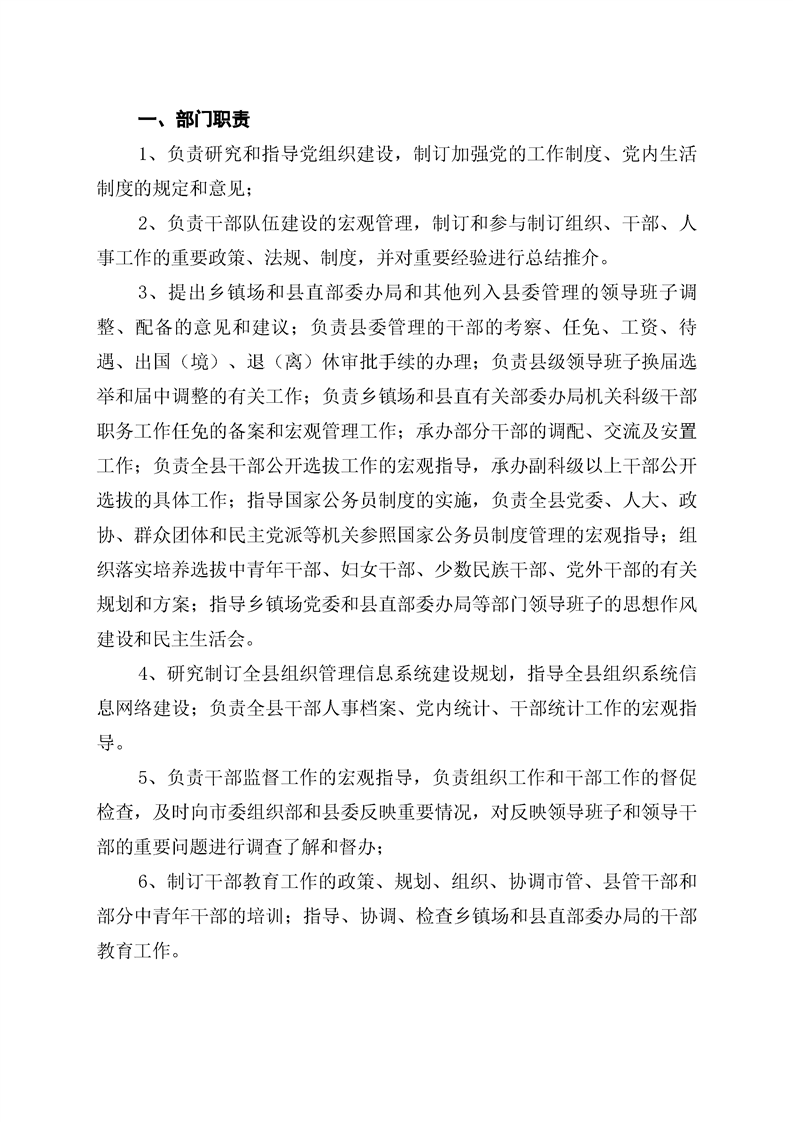 一、部门职责

1、负责研究和指导党组织建设，制订加强党的工作制度、党内生活制度的规定和意见；

2、负责干部队伍建设的宏观管理，制订和参与制订组织、干部、人事工作的重要政策、法规、制度，并对重要经验进行总结推介。

3、提出乡镇场和县直部委办局和其他列入县委管理的领导班子调整、配备的意见和建议；负责县委管理的干部的考察、任免、工资、待遇、出国（境）、退（离）休审批手续的办理；负责县级领导班子换届选举和届中调整的有关工作；负责乡镇场和县直有关部委办局机关科级干部职务工作任免的备案和宏观管理工作；承办部分干部的调配、交流及安置工作；负责全县干部公开选拔工作的宏观指导，承办副科级以上干部公开选拔的具体工作；指导国家公务员制度的实施，负责全县党委、人大、政协、群众团体和民主党派等机关参照国家公务员制度管理的宏观指导；组织落实培养选拔中青年干部、妇女干部、少数民族干部、党外干部的有关规划和方案；指导乡镇场党委和县直部委办局等部门领导班子的思想作风建设和民主生活会。

4、研究制订全县组织管理信息系统建设规划，指导全县组织系统信息网络建设；负责全县干部人事档案、党内统计、干部统计工作的宏观指导。

5、负责干部监督工作的宏观指导，负责组织工作和干部工作的督促检查，及时向市委组织部和县委反映重要情况，对反映领导班子和领导干部的重要问题进行调查了解和督办；

6、制订干部教育工作的政策、规划、组织、协调市管、县管干部和部分中青年干部的培训；指导、协调、检查乡镇场和县直部委办局的干部教育工作。